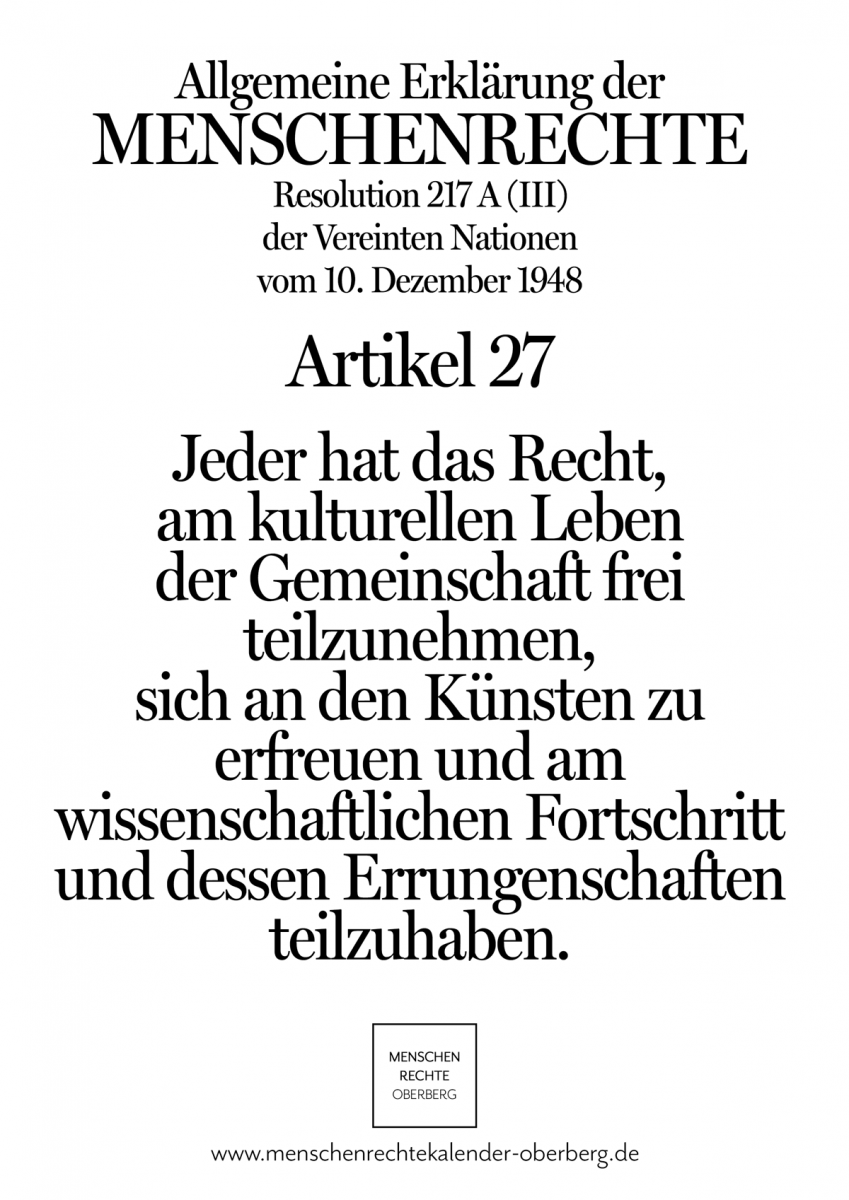 Allgemeine Erklärung der
MENSCHENRECHTE
Resolution 217 A (III)
der Vereinten Nationen
vom 10. Dezember 1948

Artikel 27

Jeder hat das Recht, am kulturellen Leben der Gemeinschaft frei teilzunehmen, sich an den Künsten zu erfreuen und am wissenschaftlichen Fortschritt und dessen Errungenschaften teilzuhaben.

MENSCHEN
RECHTE
OBERBERG

www.menschenrechtekalender-oberberg.de